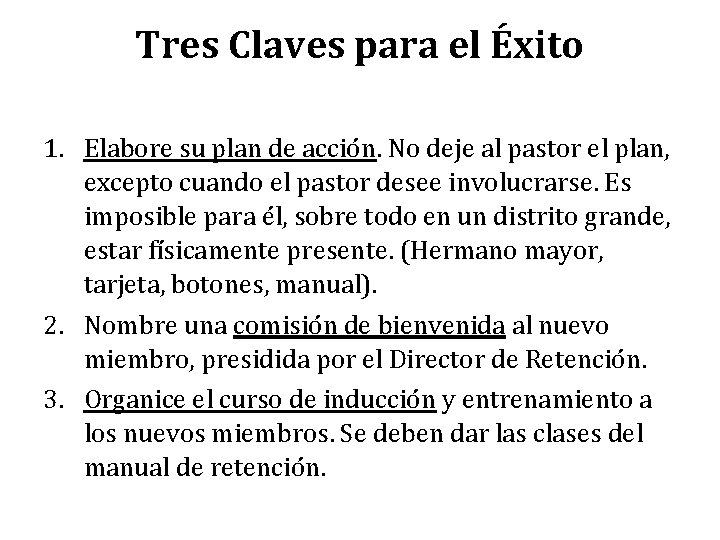 Tres Claves para el Éxito

1. Elabore su plan de acción. No deje al pastor el plan, excepto cuando el pastor desee involucrarse. Es imposible para él, sobre todo en un distrito grande, estar físicamente presente. (Hermano mayor, tarjeta, botones, manual).

2. Nombre una comisión de bienvenida al nuevo miembro, presidida por el Director de Retención.

3. Organice el curso de inducción y entrenamiento a los nuevos miembros. Se deben dar las clases del manual de retención.